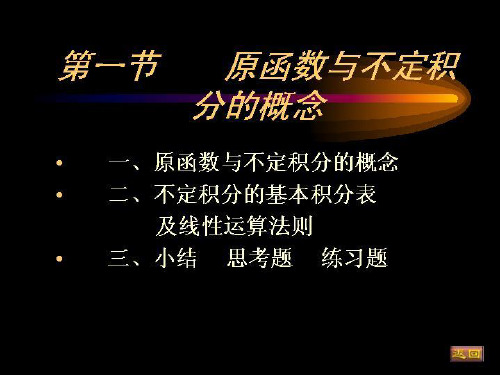 第一节　原函数与不定积分的概念

• 一、原函数与不定积分的概念
• 二、不定积分的基本积分表及线性运算法则
• 三、小结　思考题　练习题

返回